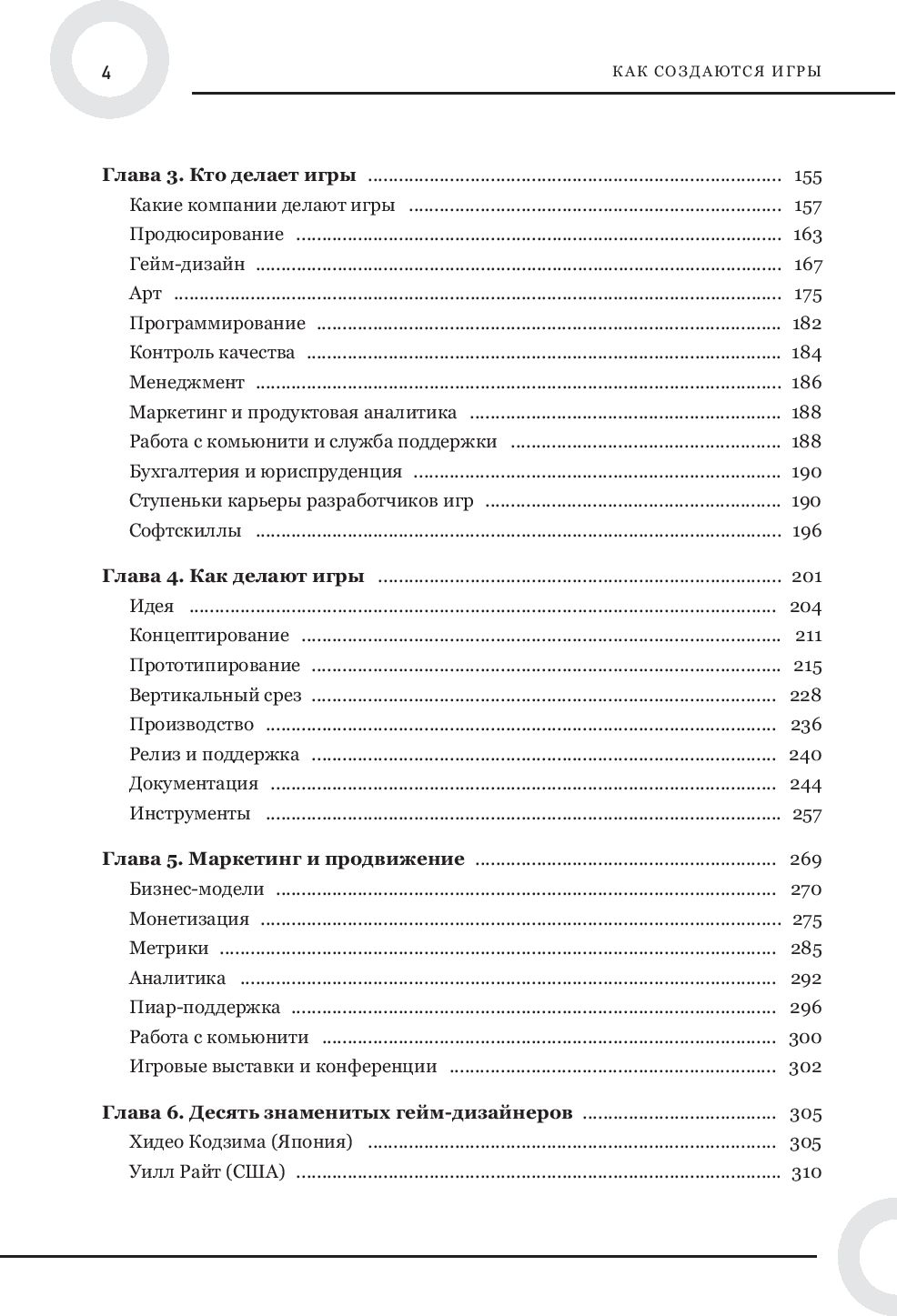 4

КАК СОЗДАЮТСЯ ИГРЫ

Глава 3. Кто делает игры 155
Какие компании делают игры 157
Продюсирование 163
Гейм-дизайн 167
Арт 175
Программирование 182
Контроль качества 184
Менеджмент 186
Маркетинг и продуктовая аналитика 188
Работа с комьюнити и служба поддержки 188
Бухгалтерия и юриспруденция 190
Ступеньки карьеры разработчиков игр 190
Софтскиллы 196

Глава 4. Как делают игры 201
Идея 204
Концептирование 211
Прототипирование 215
Вертикальный срез 228
Производство 236
Релиз и поддержка 240
Документация 244
Инструменты 257

Глава 5. Маркетинг и продвижение 269
Бизнес-модели 270
Монетизация 275
Метрики 285
Аналитика 292
Пиар-поддержка 296
Работа с комьюнити 300
Игровые выставки и конференции 302

Глава 6. Десять знаменитых гейм-дизайнеров 305
Хидео Кодзима (Япония) 305
Уилл Райт (США) 310